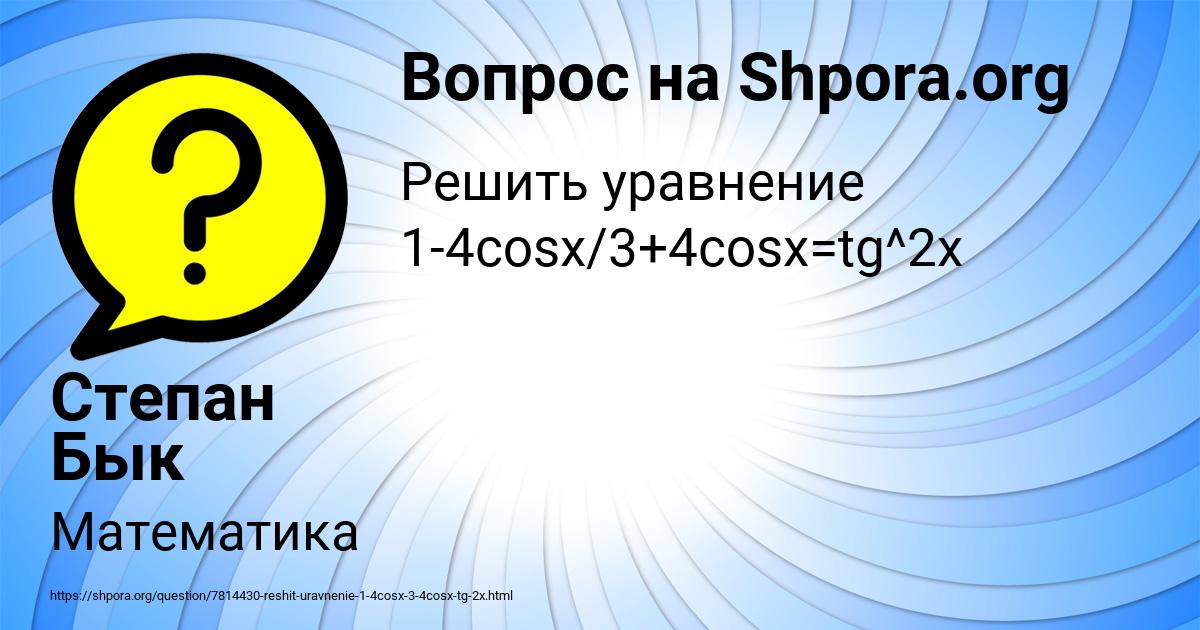 Вопрос на Shpora.org

Решить уравнение 1-4cosx/3+4cosx=tg^2x

Степан Бык

Математика

https://shpora.org/question/7814430-reshit-uravnenie-1-4cosx-3-4cosx-tg-2x.html